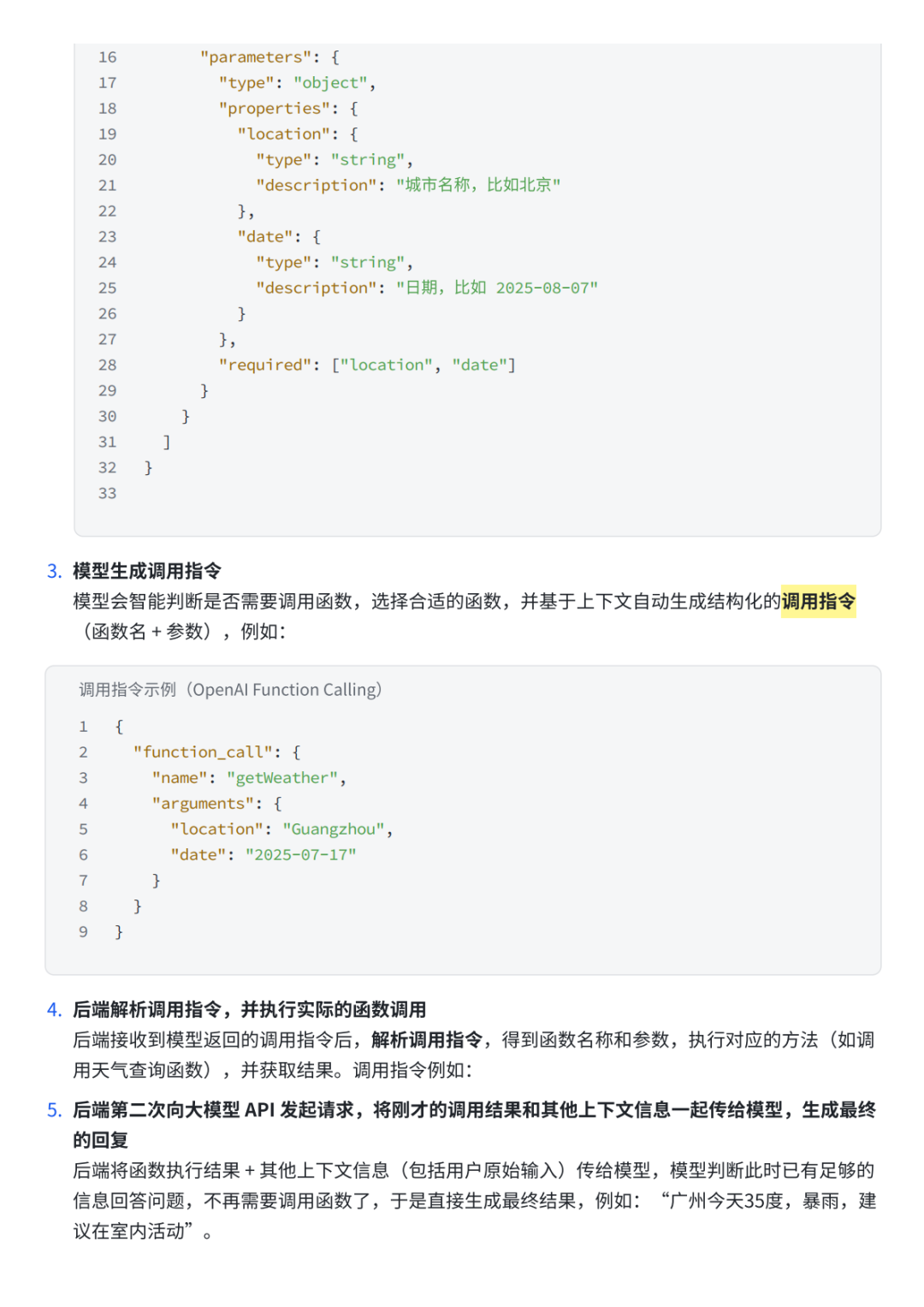 16        "parameters": {
17          "type": "object",
18          "properties": {
19            "location": {
20              "type": "string",
21              "description": "城市名称，比如北京"
22            },
23            "date": {
24              "type": "string",
25              "description": "日期，比如 2025-08-07"
26            }
27          },
28          "required": ["location", "date"]
29        }
30      }
31    ]
32  }
33

3. 模型生成调用指令
模型会智能判断是否需要调用函数，选择合适的函数，并基于上下文自动生成结构化的调用指令（函数名 + 参数），例如：

调用指令示例（OpenAI Function Calling）

1  {
2    "function_call": {
3      "name": "getWeather",
4      "arguments": {
5        "location": "Guangzhou",
6        "date": "2025-07-17"
7      }
8    }
9  }

4. 后端解析调用指令，并执行实际的函数调用
后端接收到模型返回的调用指令后，解析调用指令，得到函数名称和参数，执行对应的方法（如调用天气查询函数），并获取结果。调用指令例如：

5. 后端第二次向大模型 API 发起请求，将刚才的调用结果和其他上下文信息一起传给模型，生成最终的回复
后端将函数执行结果 + 其他上下文信息（包括用户原始输入）传给模型，模型判断此时已有足够的信息回答问题，不再需要调用函数了，于是直接生成最终结果，例如：“广州今天35度，暴雨，建议在室内活动”。